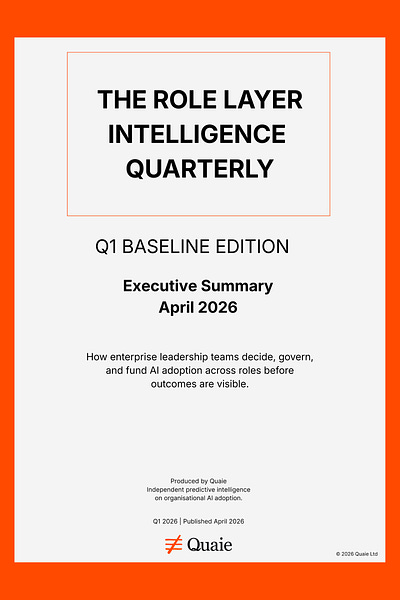 THE ROLE LAYER INTELLIGENCE QUARTERLY

Q1 BASELINE EDITION

Executive Summary
April 2026

How enterprise leadership teams decide, govern, and fund AI adoption across roles before outcomes are visible.

Produced by Quaie
Independent predictive intelligence on organisational AI adoption.

Q1 2026 | Published April 2026

Quaie

© 2026 Quaie Ltd